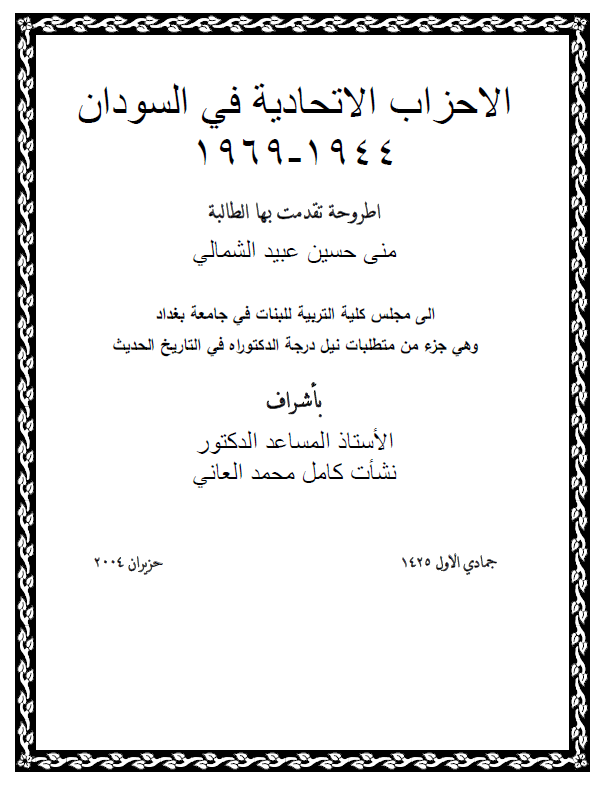 الاحزاب الاتحادية في السودان
١٩٤٤-١٩٦٩

اطروحة تقدمت بها الطالبة
منى حسين عبيد الشمالي

الى مجلس كلية التربية للبنات في جامعة بغداد
وهي جزء من متطلبات نيل درجة الدكتوراه في التاريخ الحديث

بأشراف
الأستاذ المساعد الدكتور
نشأت كامل محمد العاني

جمادي الاول ١٤٢٥
حزيران ٢٠٠٤